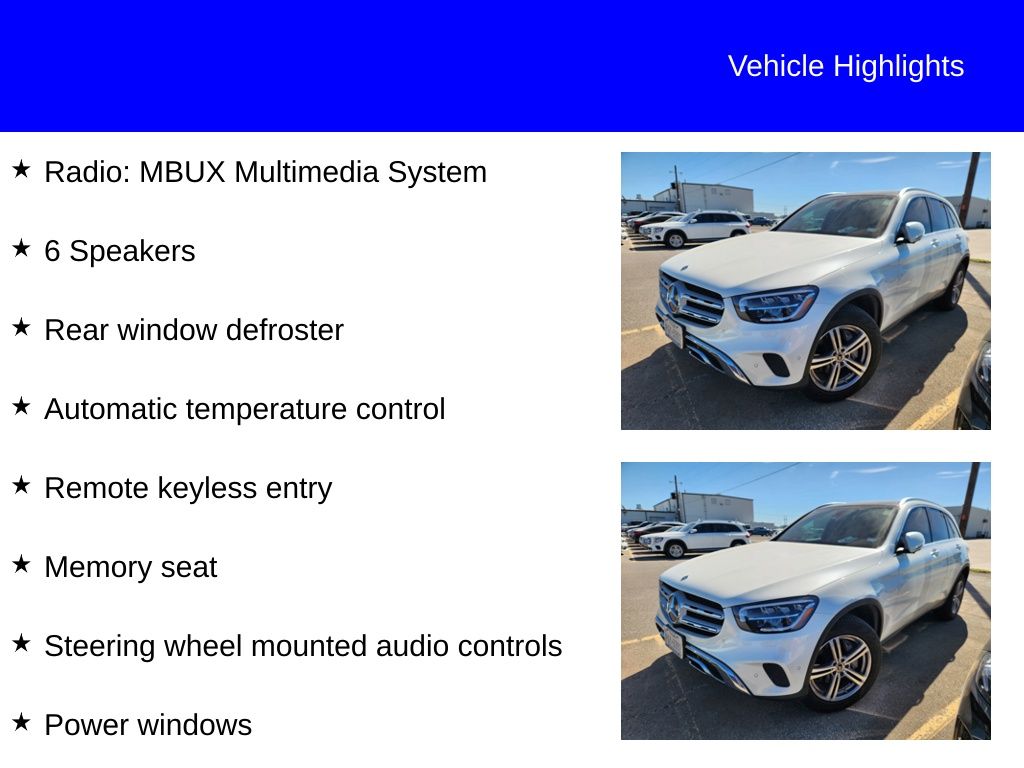 Vehicle Highlights

★ Radio: MBUX Multimedia System

★ 6 Speakers

★ Rear window defroster

★ Automatic temperature control

★ Remote keyless entry

★ Memory seat

★ Steering wheel mounted audio controls

★ Power windows